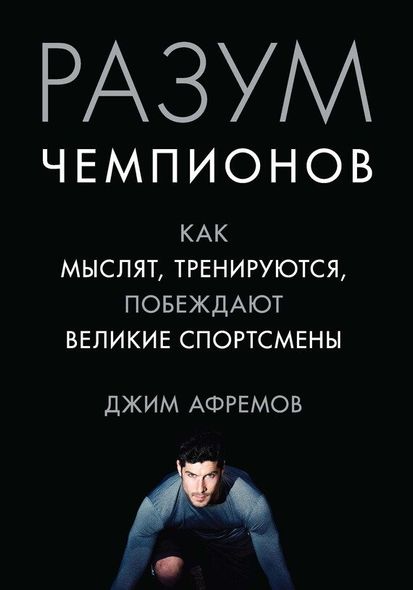 РАЗУМ
ЧЕМПИОНОВ

КАК
МЫСЛЯТ, ТРЕНИРУЮТСЯ,
ПОБЕЖДАЮТ
ВЕЛИКИЕ СПОРТСМЕНЫ

ДЖИМ АФРЕМОВ